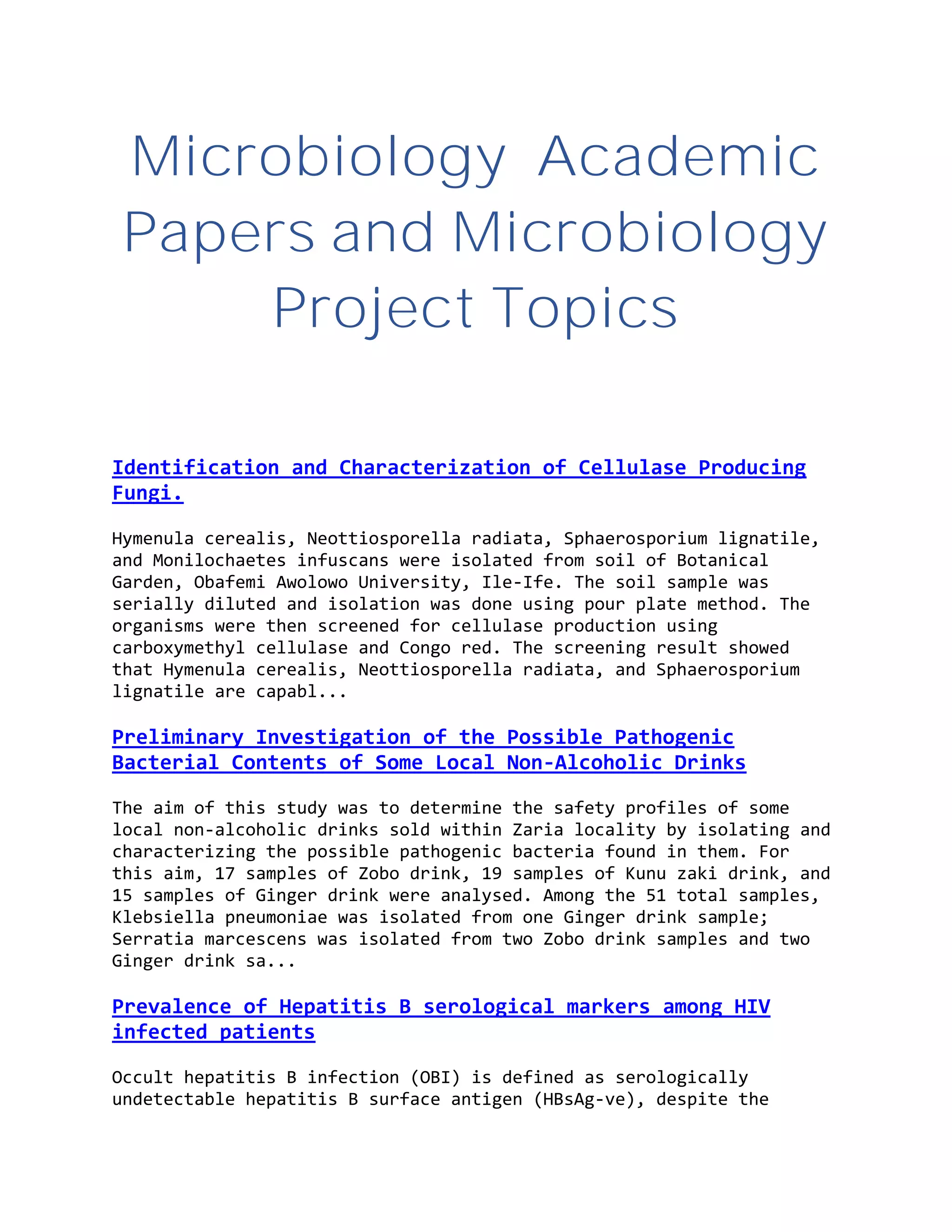 Microbiology Academic Papers and Microbiology Project Topics

Identification and Characterization of Cellulase Producing Fungi.

Hymenula cerealis, Neottiosporella radiata, Sphaerosporium lignatile, and Monilochaetes infuscans were isolated from soil of Botanical Garden, Obafemi Awolowo University, Ile-Ife. The soil sample was serially diluted and isolation was done using pour plate method. The organisms were then screened for cellulase production using carboxymethyl cellulase and Congo red. The screening result showed that Hymenula cerealis, Neottiosporella radiata, and Sphaerosporium lignatile are capabl...

Preliminary Investigation of the Possible Pathogenic Bacterial Contents of Some Local Non-Alcoholic Drinks

The aim of this study was to determine the safety profiles of some local non-alcoholic drinks sold within Zaria locality by isolating and characterizing the possible pathogenic bacteria found in them. For this aim, 17 samples of Zobo drink, 19 samples of Kunu zaki drink, and 15 samples of Ginger drink were analysed. Among the 51 total samples, Klebsiella pneumoniae was isolated from one Ginger drink sample; Serratia marcescens was isolated from two Zobo drink samples and two Ginger drink sa...

Prevalence of Hepatitis B serological markers among HIV infected patients

Occult hepatitis B infection (OBI) is defined as serologically undetectable hepatitis B surface antigen (HBsAg-ve), despite the